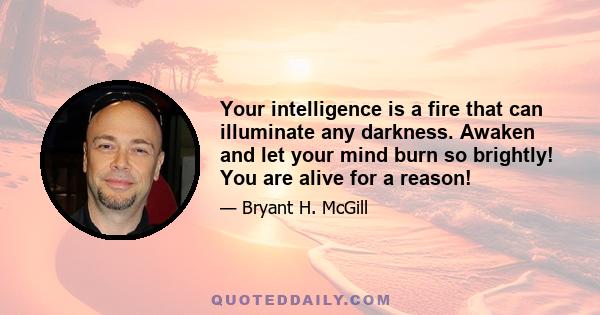 Your intelligence is a fire that can illuminate any darkness. Awaken and let your mind burn so brightly! You are alive for a reason!

— Bryant H. McGill

QUOTEDDAILY.COM